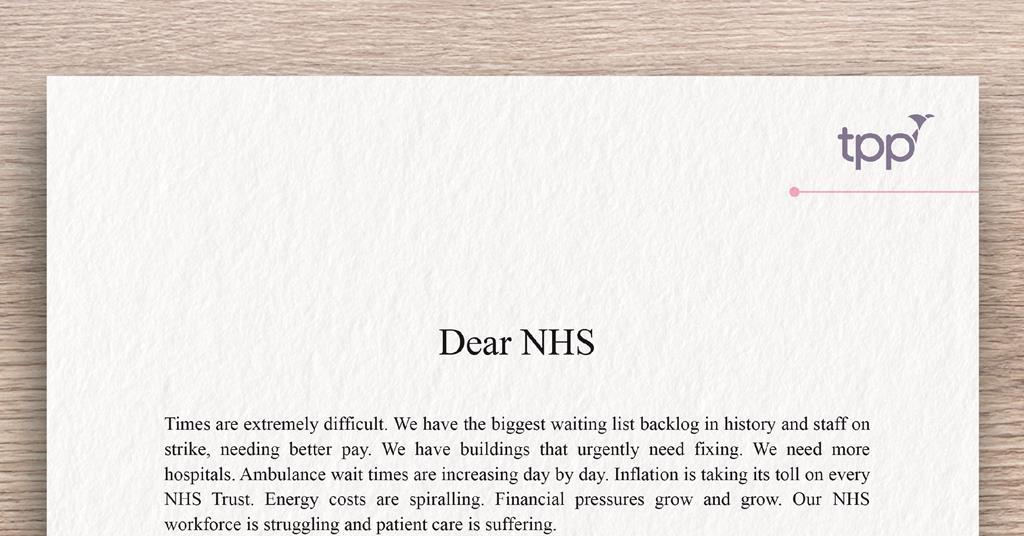 tpp

Dear NHS

Times are extremely difficult. We have the biggest waiting list backlog in history and staff on strike, needing better pay. We have buildings that urgently need fixing. We need more hospitals. Ambulance wait times are increasing day by day. Inflation is taking its toll on every NHS Trust. Energy costs are spiralling. Financial pressures grow and grow. Our NHS workforce is struggling and patient care is suffering.